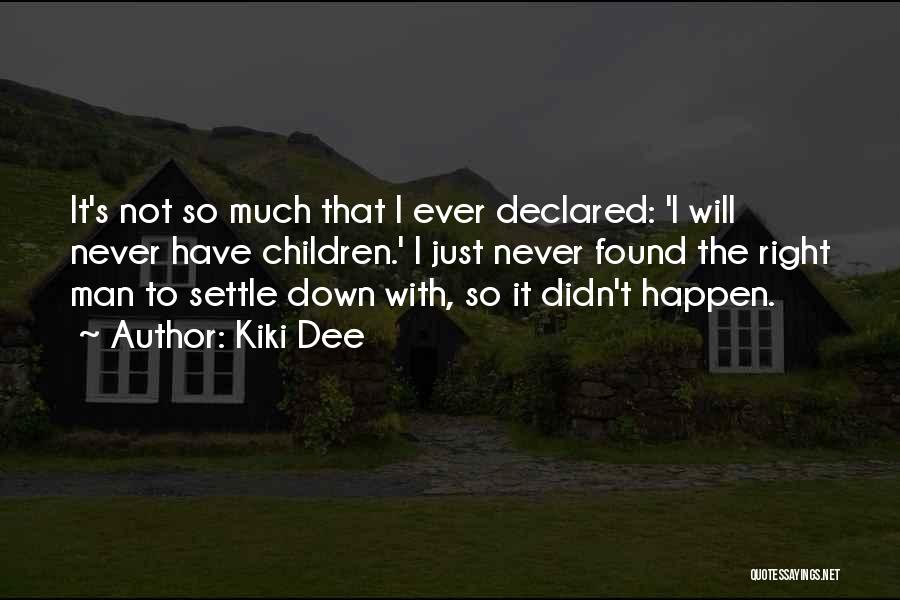 It's not so much that I ever declared: 'I will never have children.' I just never found the right man to settle down with, so it didn't happen.
~ Author: Kiki Dee

QUOTESSAYINGS.NET